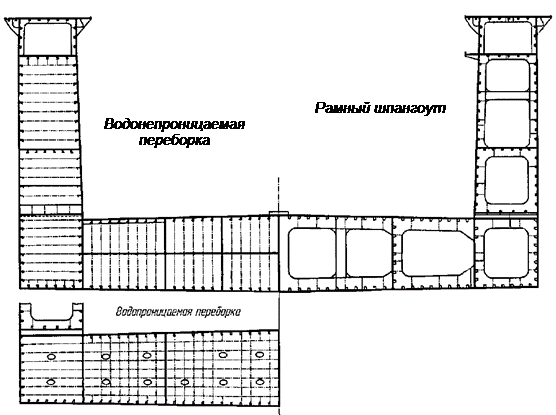 Водонепроницаемая переборка

Рамный шпангоут

Водопроницаемая переборка